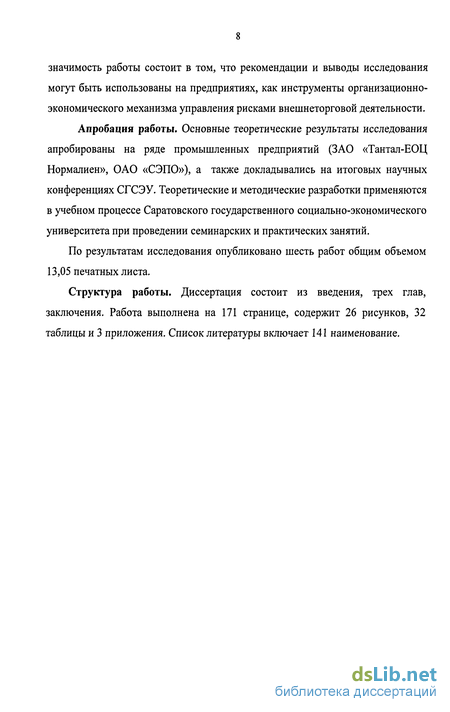 8

значимость работы состоит в том, что рекомендации и выводы исследования могут быть использованы на предприятиях, как инструменты организационно-экономического механизма управления рисками внешнеторговой деятельности.

Апробация работы. Основные теоретические результаты исследования апробированы на ряде промышленных предприятий (ЗАО «Тантал-ЕОЦ Нормалиен», ОАО «СЭПО»), а также докладывались на итоговых научных конференциях СГСЭУ. Теоретические и методические разработки применяются в учебном процессе Саратовского государственного социально-экономического университета при проведении семинарских и практических занятий.

По результатам исследования опубликовано шесть работ общим объемом 13,05 печатных листа.

Структура работы. Диссертация состоит из введения, трех глав, заключения. Работа выполнена на 171 странице, содержит 26 рисунков, 32 таблицы и 3 приложения. Список литературы включает 141 наименование.

dsLib.net
библиотека диссертаций